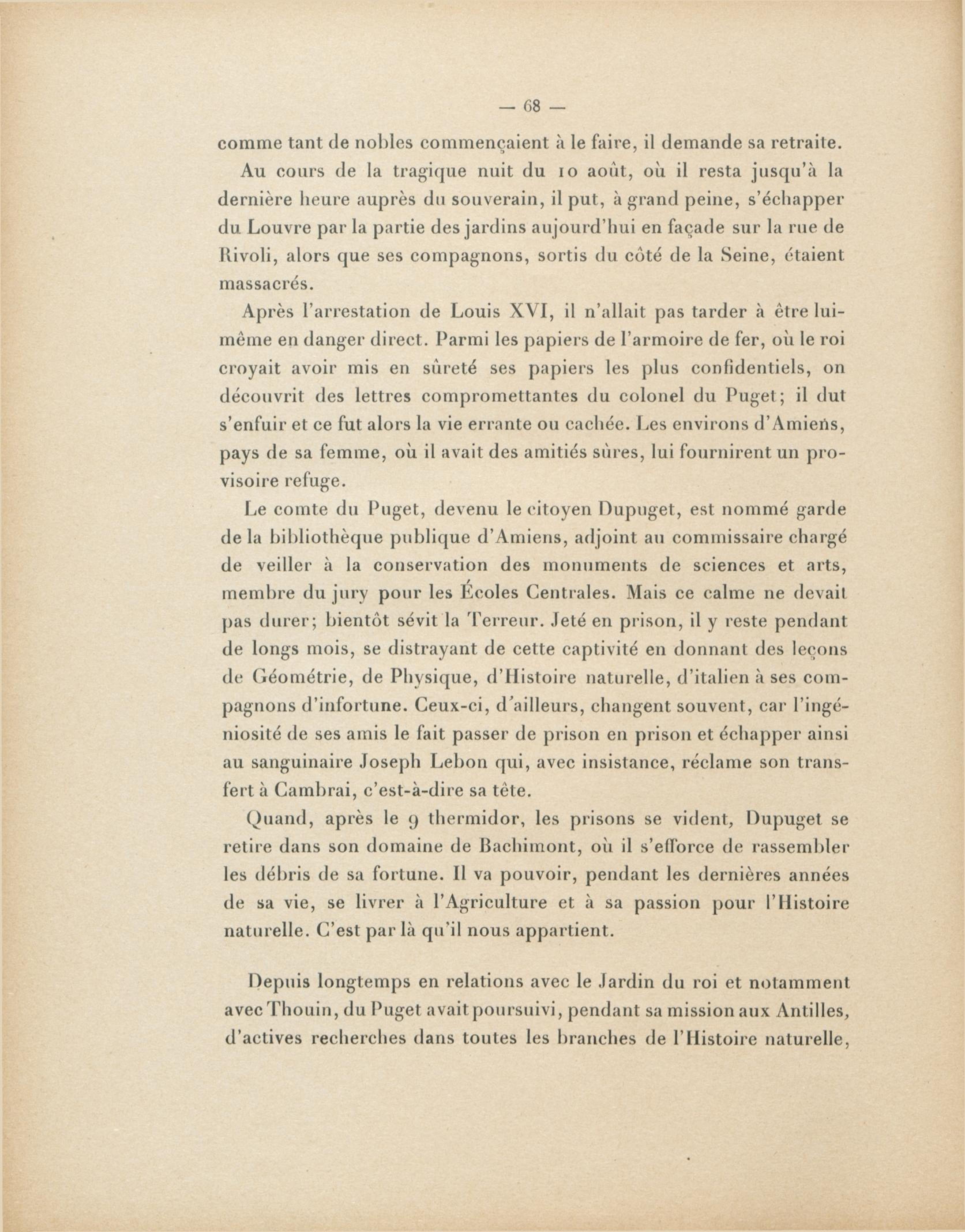 — 68 —

comme tant de nobles commençaient à le faire, il demande sa retraite.

Au cours de la tragique nuit du 10 août, où il resta jusqu'à la dernière heure auprès du souverain, il put, à grand peine, s'échapper du Louvre par la partie des jardins aujourd'hui en façade sur la rue de Rivoli, alors que ses compagnons, sortis du côté de la Seine, étaient massacrés.

Après l'arrestation de Louis XVI, il n'allait pas tarder à être lui-même en danger direct. Parmi les papiers de l'armoire de fer, où le roi croyait avoir mis en sûreté ses papiers les plus confidentiels, on découvrit des lettres compromettantes du colonel du Puget; il dut s'enfuir et ce fut alors la vie errante ou cachée. Les environs d'Amiens, pays de sa femme, où il avait des amitiés sûres, lui fournirent un provisoire refuge.

Le comte du Puget, devenu le citoyen Dupuget, est nommé garde de la bibliothèque publique d'Amiens, adjoint au commissaire chargé de veiller à la conservation des monuments de sciences et arts, membre du jury pour les Écoles Centrales. Mais ce calme ne devait pas durer; bientôt sévit la Terreur. Jeté en prison, il y reste pendant de longs mois, se distrayant de cette captivité en donnant des leçons de Géométrie, de Physique, d'Histoire naturelle, d'italien à ses compagnons d'infortune. Ceux-ci, d'ailleurs, changent souvent, car l'ingéniosité de ses amis le fait passer de prison en prison et échapper ainsi au sanguinaire Joseph Lebon qui, avec insistance, réclame son transfert à Cambrai, c'est-à-dire sa tête.

Quand, après le 9 thermidor, les prisons se vident, Dupuget se retire dans son domaine de Bachimont, où il s'efforce de rassembler les débris de sa fortune. Il va pouvoir, pendant les dernières années de sa vie, se livrer à l'Agriculture et à sa passion pour l'Histoire naturelle. C'est par là qu'il nous appartient.

Depuis longtemps en relations avec le Jardin du roi et notamment avec Thouin, du Puget avait poursuivi, pendant sa mission aux Antilles, d'actives recherches dans toutes les branches de l'Histoire naturelle,